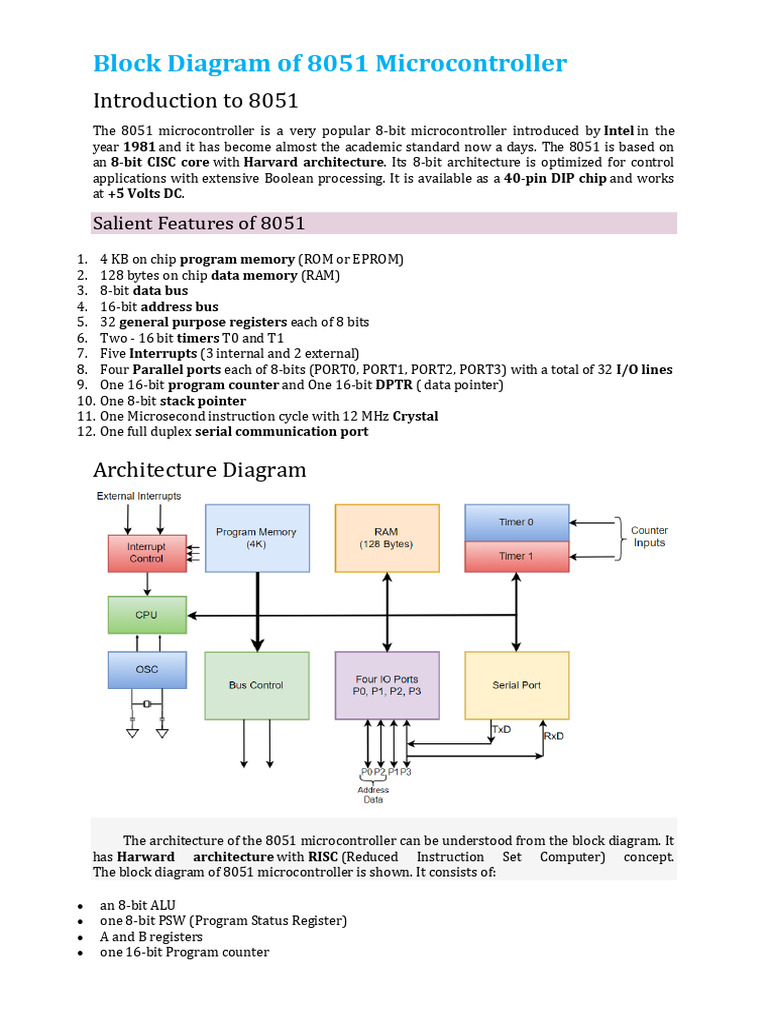 Block Diagram of 8051 Microcontroller

Introduction to 8051

The 8051 microcontroller is a very popular 8-bit microcontroller introduced by Intel in the year 1981 and it has become almost the academic standard now a days. The 8051 is based on an 8-bit CISC core with Harvard architecture. Its 8-bit architecture is optimized for control applications with extensive Boolean processing. It is available as a 40-pin DIP chip and works at +5 Volts DC.

Salient Features of 8051

1. 4 KB on chip program memory (ROM or EPROM)
2. 128 bytes on chip data memory (RAM)
3. 8-bit data bus
4. 16-bit address bus
5. 32 general purpose registers each of 8 bits
6. Two - 16 bit timers T0 and T1
7. Five Interrupts (3 internal and 2 external)
8. Four Parallel ports each of 8-bits (PORT0, PORT1, PORT2, PORT3) with a total of 32 I/O lines
9. One 16-bit program counter and One 16-bit DPTR ( data pointer)
10. One 8-bit stack pointer
11. One Microsecond instruction cycle with 12 MHz Crystal
12. One full duplex serial communication port

Architecture Diagram

External Interrupts
Interrupt Control
Program Memory (4K)
RAM (128 Bytes)
Timer 0
Timer 1
Counter Inputs
CPU
OSC
Bus Control
Four IO Ports P0, P1, P2, P3
Serial Port
TxD
RxD
P0 P2 P1 P3
Address Data

The architecture of the 8051 microcontroller can be understood from the block diagram. It has Harward architecture with RISC (Reduced Instruction Set Computer) concept. The block diagram of 8051 microcontroller is shown. It consists of:

• an 8-bit ALU
• one 8-bit PSW (Program Status Register)
• A and B registers
• one 16-bit Program counter